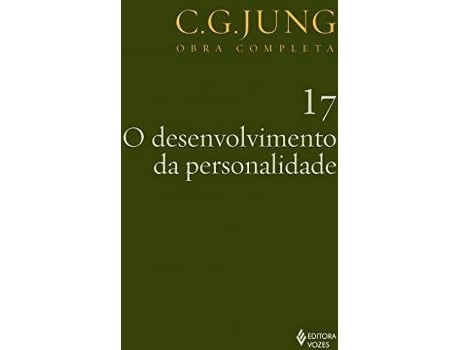 C.G.JUNG
OBRA COMPLETA

17
O desenvolvimento da personalidade

EDITORA VOZES